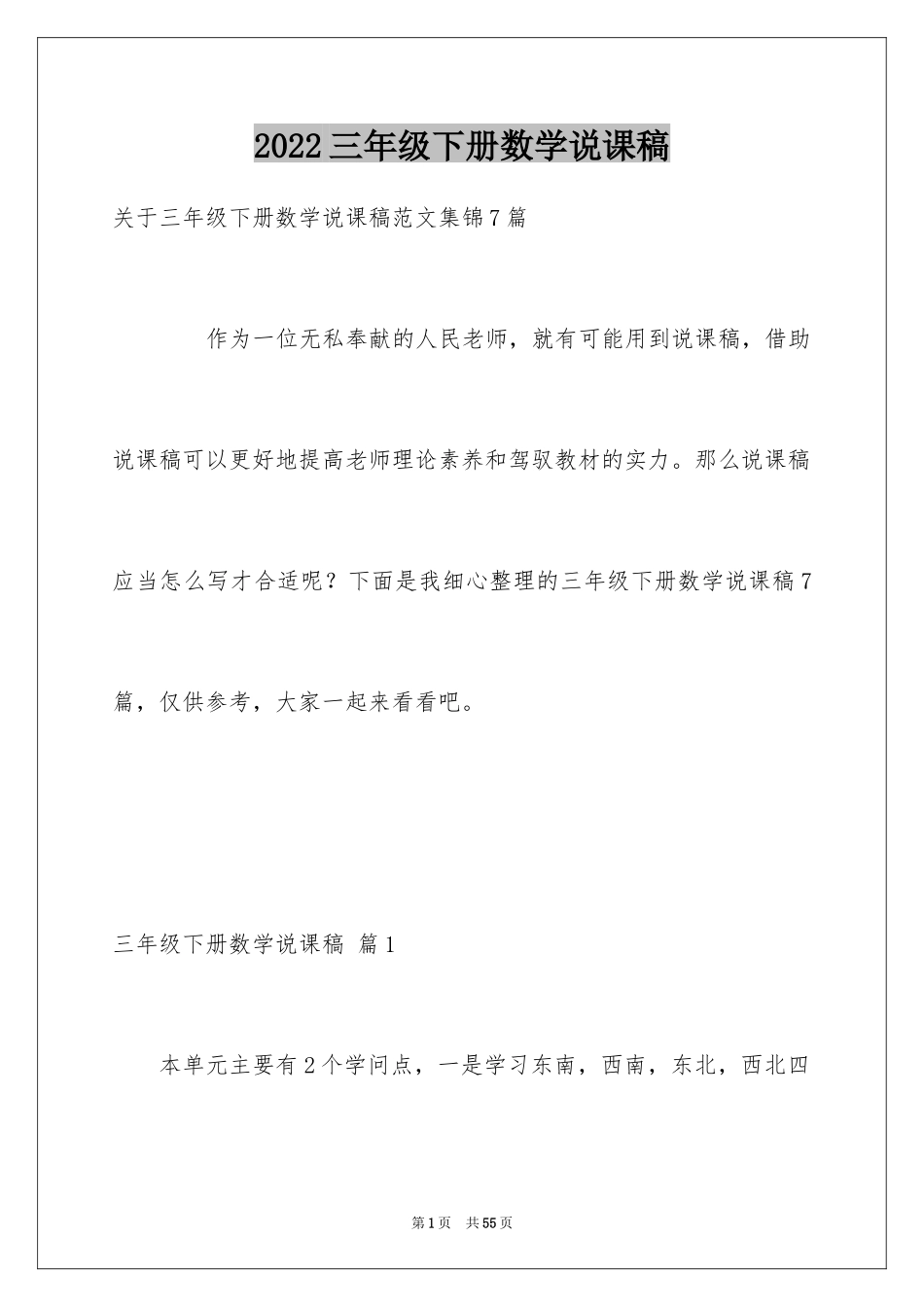 2022三年级下册数学说课稿

关于三年级下册数学说课稿范文集锦7篇

作为一位无私奉献的人民老师，就有可能用到说课稿，借助说课稿可以更好地提高老师理论素养和驾驭教材的实力。那么说课稿应当怎么写才合适呢？下面是我细心整理的三年级下册数学说课稿7篇，仅供参考，大家一起来看看吧。

三年级下册数学说课稿 篇1

本单元主要有2个学问点，一是学习东南，西南，东北，西北四

第1页 共55页